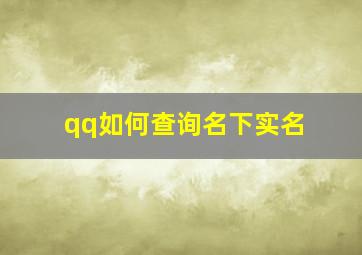 qq如何查询名下实名